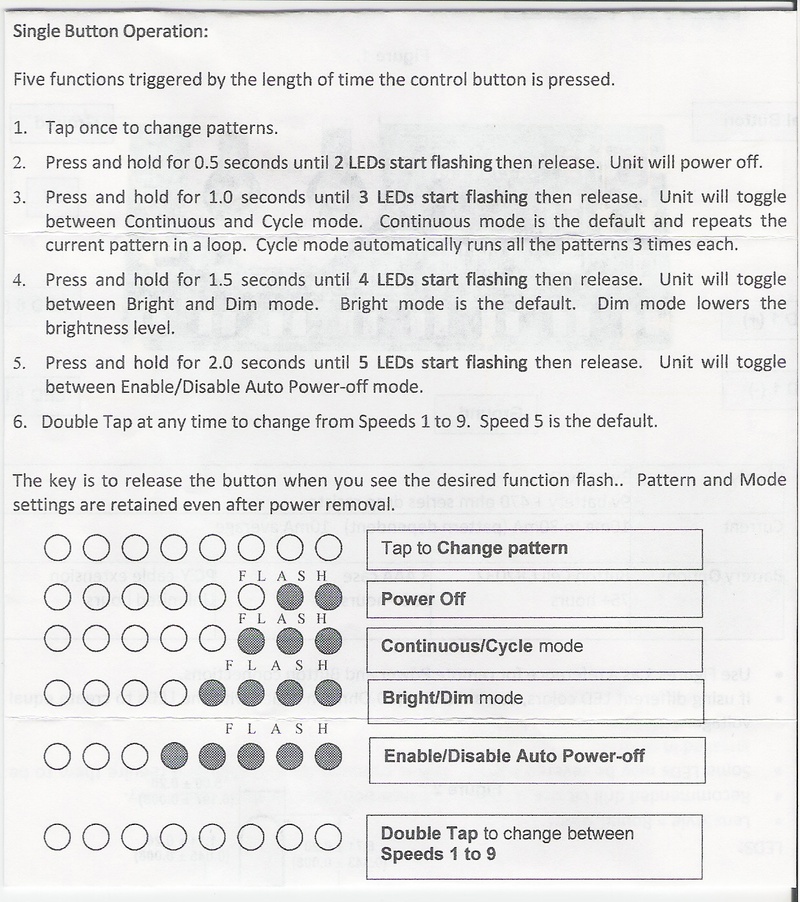 Single Button Operation:

Five functions triggered by the length of time the control button is pressed.

1. Tap once to change patterns.
2. Press and hold for 0.5 seconds until 2 LEDs start flashing then release. Unit will power off.
3. Press and hold for 1.0 seconds until 3 LEDs start flashing then release. Unit will toggle between Continuous and Cycle mode. Continuous mode is the default and repeats the current pattern in a loop. Cycle mode automatically runs all the patterns 3 times each.
4. Press and hold for 1.5 seconds until 4 LEDs start flashing then release. Unit will toggle between Bright and Dim mode. Bright mode is the default. Dim mode lowers the brightness level.
5. Press and hold for 2.0 seconds until 5 LEDs start flashing then release. Unit will toggle between Enable/Disable Auto Power-off mode.
6. Double Tap at any time to change from Speeds 1 to 9. Speed 5 is the default.

The key is to release the button when you see the desired function flash.. Pattern and Mode settings are retained even after power removal.

Tap to Change pattern

FLASH
Power Off

FLASH
Continuous/Cycle mode

FLASH
Bright/Dim mode

FLASH
Enable/Disable Auto Power-off

Double Tap to change between Speeds 1 to 9